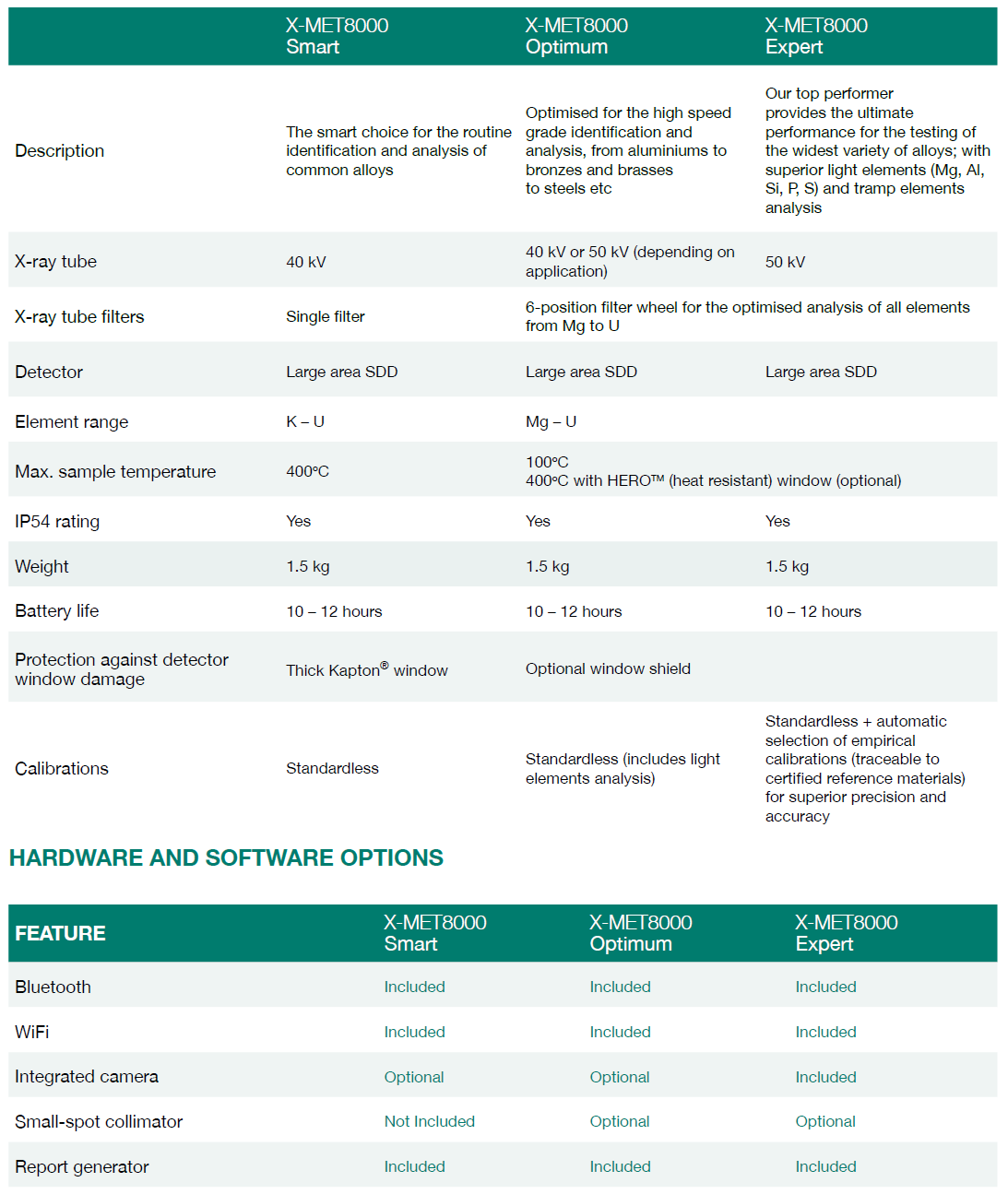 | | X-MET8000 Smart | X-MET8000 Optimum | X-MET8000 Expert |
|---|---|---|---|
| Description | The smart choice for the routine identification and analysis of common alloys | Optimised for the high speed grade identification and analysis, from aluminiums to bronzes and brasses to steels etc | Our top performer provides the ultimate performance for the testing of the widest variety of alloys; with superior light elements (Mg, Al, Si, P, S) and tramp elements analysis |
| X-ray tube | 40 kV | 40 kV or 50 kV (depending on application) | 50 kV |
| X-ray tube filters | Single filter | 6-position filter wheel for the optimised analysis of all elements from Mg to U | |
| Detector | Large area SDD | Large area SDD | Large area SDD |
| Element range | K – U | Mg – U | |
| Max. sample temperature | 400°C | 100°C 400°C with HERO™ (heat resistant) window (optional) | |
| IP54 rating | Yes | Yes | Yes |
| Weight | 1.5 kg | 1.5 kg | 1.5 kg |
| Battery life | 10 – 12 hours | 10 – 12 hours | 10 – 12 hours |
| Protection against detector window damage | Thick Kapton® window | Optional window shield | |
| Calibrations | Standardless | Standardless (includes light elements analysis) | Standardless + automatic selection of empirical calibrations (traceable to certified reference materials) for superior precision and accuracy |

HARDWARE AND SOFTWARE OPTIONS

| FEATURE | X-MET8000 Smart | X-MET8000 Optimum | X-MET8000 Expert |
|---|---|---|---|
| Bluetooth | Included | Included | Included |
| WiFi | Included | Included | Included |
| Integrated camera | Optional | Optional | Included |
| Small-spot collimator | Not Included | Optional | Optional |
| Report generator | Included | Included | Included |